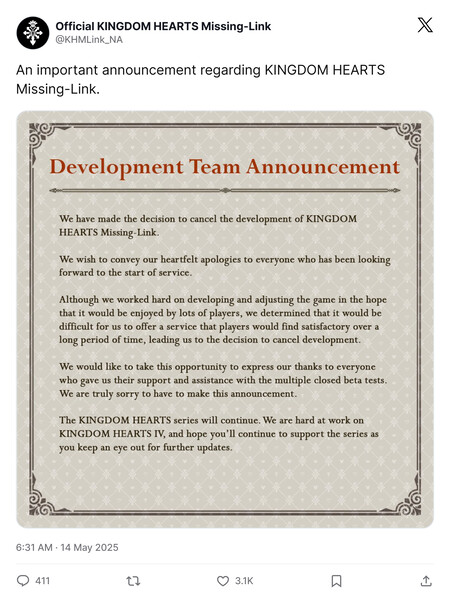 Official KINGDOM HEARTS Missing-Link
@KHMLink_NA

An important announcement regarding KINGDOM HEARTS Missing-Link.

Development Team Announcement

We have made the decision to cancel the development of KINGDOM HEARTS Missing-Link.

We wish to convey our heartfelt apologies to everyone who has been looking forward to the start of service.

Although we worked hard on developing and adjusting the game in the hope that it would be enjoyed by lots of players, we determined that it would be difficult for us to offer a service that players would find satisfactory over a long period of time, leading us to the decision to cancel development.

We would like to take this opportunity to express our thanks to everyone who gave us their support and assistance with the multiple closed beta tests. We are truly sorry to have to make this announcement.

The KINGDOM HEARTS series will continue. We are hard at work on KINGDOM HEARTS IV, and hope you'll continue to support the series as you keep an eye out for further updates.

6:31 AM · 14 May 2025

411 3.1K